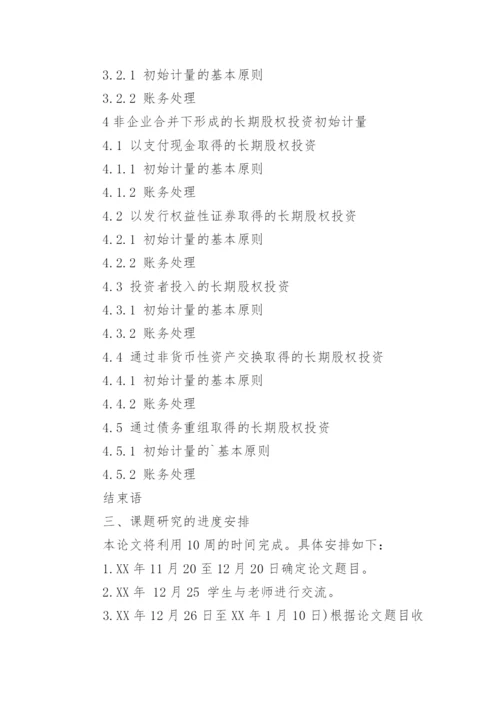 3.2.1 初始计量的基本原则

3.2.2 账务处理

4 非企业合并下形成的长期股权投资初始计量

4.1 以支付现金取得的长期股权投资

4.1.1 初始计量的基本原则

4.1.2 账务处理

4.2 以发行权益性证券取得的长期股权投资

4.2.1 初始计量的基本原则

4.2.2 账务处理

4.3 投资者投入的长期股权投资

4.3.1 初始计量的基本原则

4.3.2 账务处理

4.4 通过非货币性资产交换取得的长期股权投资

4.4.1 初始计量的基本原则

4.4.2 账务处理

4.5 通过债务重组取得的长期股权投资

4.5.1 初始计量的`基本原则

4.5.2 账务处理

结束语

三、课题研究的进度安排

本论文将利用 10 周的时间完成。具体安排如下：

1.XX 年 11 月 20 至 12 月 20 日确定论文题目。

2.XX 年 12 月 25 学生与老师进行交流。

3.XX 年 12 月 26 日至 XX 年 1 月 10 日)根据论文题目收